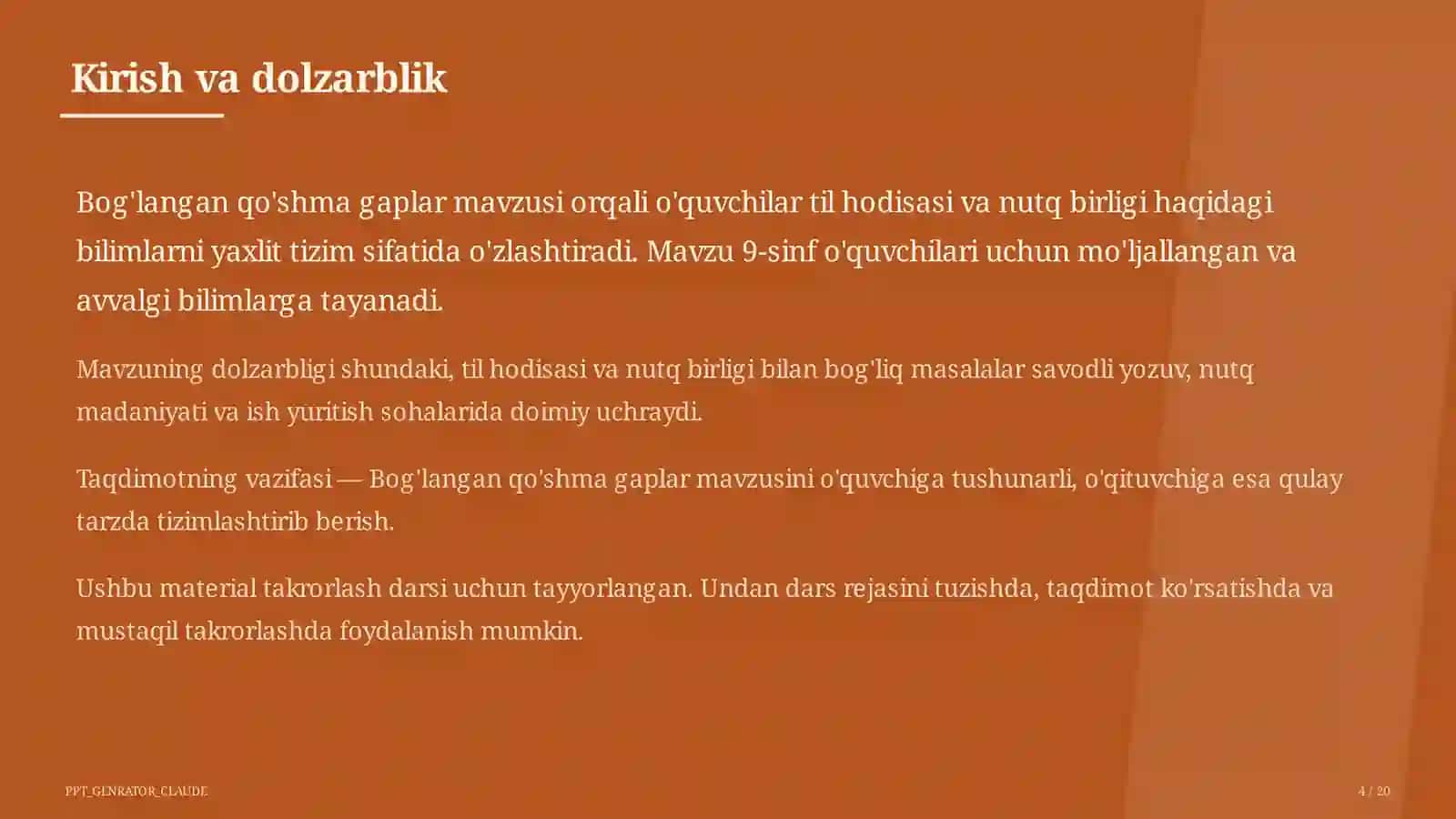 Kirish va dolzarblik

Bog'langan qo'shma gaplar mavzusi orqali o'quvchilar til hodisasi va nutq birligi haqidagi bilimlarni yaxlit tizim sifatida o'zlashtiradi. Mavzu 9-sinf o'quvchilari uchun mo'ljallangan va avvalgi bilimlarga tayanadi.

Mavzuning dolzarbligi shundaki, til hodisasi va nutq birligi bilan bog'liq masalalar savodli yozuv, nutq madaniyati va ish yuritish sohalarida doimiy uchraydi.

Taqdimotning vazifasi — Bog'langan qo'shma gaplar mavzusini o'quvchiga tushunarli, o'qituvchiga esa qulay tarzda tizimlashtirib berish.

Ushbu material takrorlash darsi uchun tayyorlangan. Undan dars rejasini tuzishda, taqdimot ko'rsatishda va mustaqil takrorlashda foydalanish mumkin.

PPT_GENRATOR_CLAUDE

4 / 20